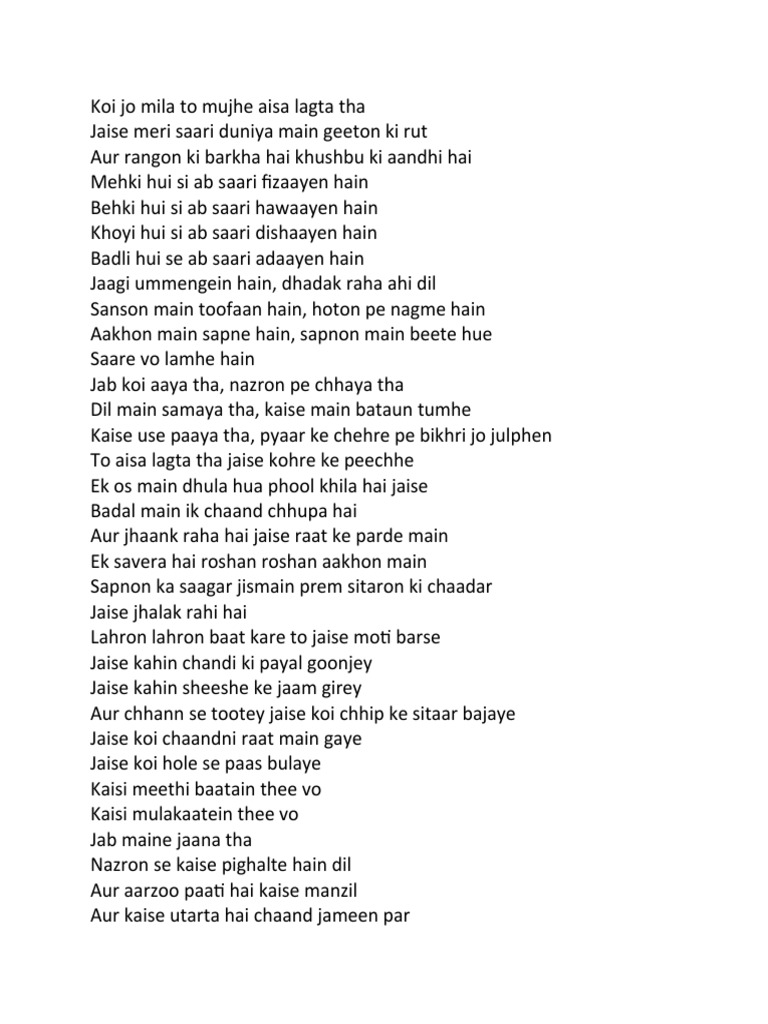 Koi jo mila to mujhe aisa lagta tha
Jaise meri saari duniya main geeton ki rut
Aur rangon ki barkha hai khushbu ki aandhi hai
Mehki hui si ab saari fizaayen hain
Behki hui si ab saari hawaayen hain
Khoyi hui si ab saari dishaayen hain
Badli hui se ab saari adaayen hain
Jaagi ummengein hain, dhadak raha ahi dil
Sanson main toofaan hain, hoton pe nagme hain
Aakhon main sapne hain, sapnon main beete hue
Saare vo lamhe hain
Jab koi aaya tha, nazron pe chhaya tha
Dil main samaya tha, kaise main bataun tumhe
Kaise use paaya tha, pyaar ke chehre pe bikhri jo julphen
To aisa lagta tha jaise kohre ke peechhe
Ek os main dhula hua phool khila hai jaise
Badal main ik chaand chhupa hai
Aur jhaank raha hai jaise raat ke parde main
Ek savera hai roshan roshan aakhon main
Sapnon ka saagar jismain prem sitaron ki chaadar
Jaise jhalak rahi hai
Lahron lahron baat kare to jaise moti barse
Jaise kahin chandi ki payal goonjey
Jaise kahin sheeshe ke jaam girey
Aur chhann se tootey jaise koi chhip ke sitaar bajaye
Jaise koi chaandni raat main gaye
Jaise koi hole se paas bulaye
Kaisi meethi baatain thee vo
Kaisi mulakaatein thee vo
Jab maine jaana tha
Nazron se kaise pighalte hain dil
Aur aarzoo paati hai kaise manzil
Aur kaise utarta hai chaand jameen par